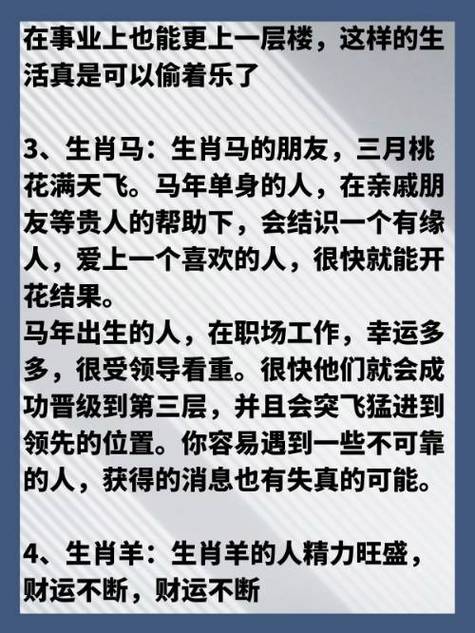 在事业上也能更上一层楼，这样的生活真是可以偷着乐了

3、生肖马：生肖马的朋友，三月桃花满天飞。马年单身的人，在亲戚朋友等贵人的帮助下，会结识一个有缘人，爱上一个喜欢的人，很快就能开花结果。
马年出生的人，在职场工作，幸运多多，很受领导看重。很快他们就会成功晋级到第三层，并且会突飞猛进到领先的位置。你容易遇到一些不可靠的人，获得的消息也有失真的可能。

4、生肖羊：生肖羊的人精力旺盛，财运不断，财运不断